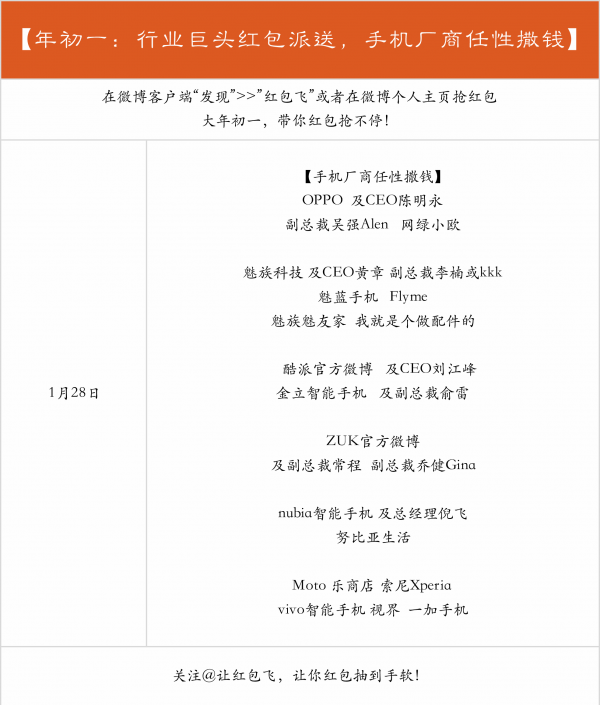 【年初一：行业巨头红包派送，手机厂商任性撒钱】

在微博客户端“发现”>>”红包飞”或者在微博个人主页抢红包
大年初一，带你红包抢不停！

1月28日

【手机厂商任性撒钱】
OPPO 及CEO陈明永
副总裁吴强Alen 网绿小欧

魅族科技 及CEO黄章 副总裁李楠或kkk
魅蓝手机 Flyme
魅族魅友家 我就是个做配件的

酷派官方微博 及CEO刘江峰
金立智能手机 及副总裁俞雷

ZUK官方微博
及副总裁常程 副总裁乔健Gina

nubia智能手机 及总经理倪飞
努比亚生活

Moto 乐商店 索尼Xperia
vivo智能手机 视界 一加手机

关注@让红包飞，让你红包抽到手软！